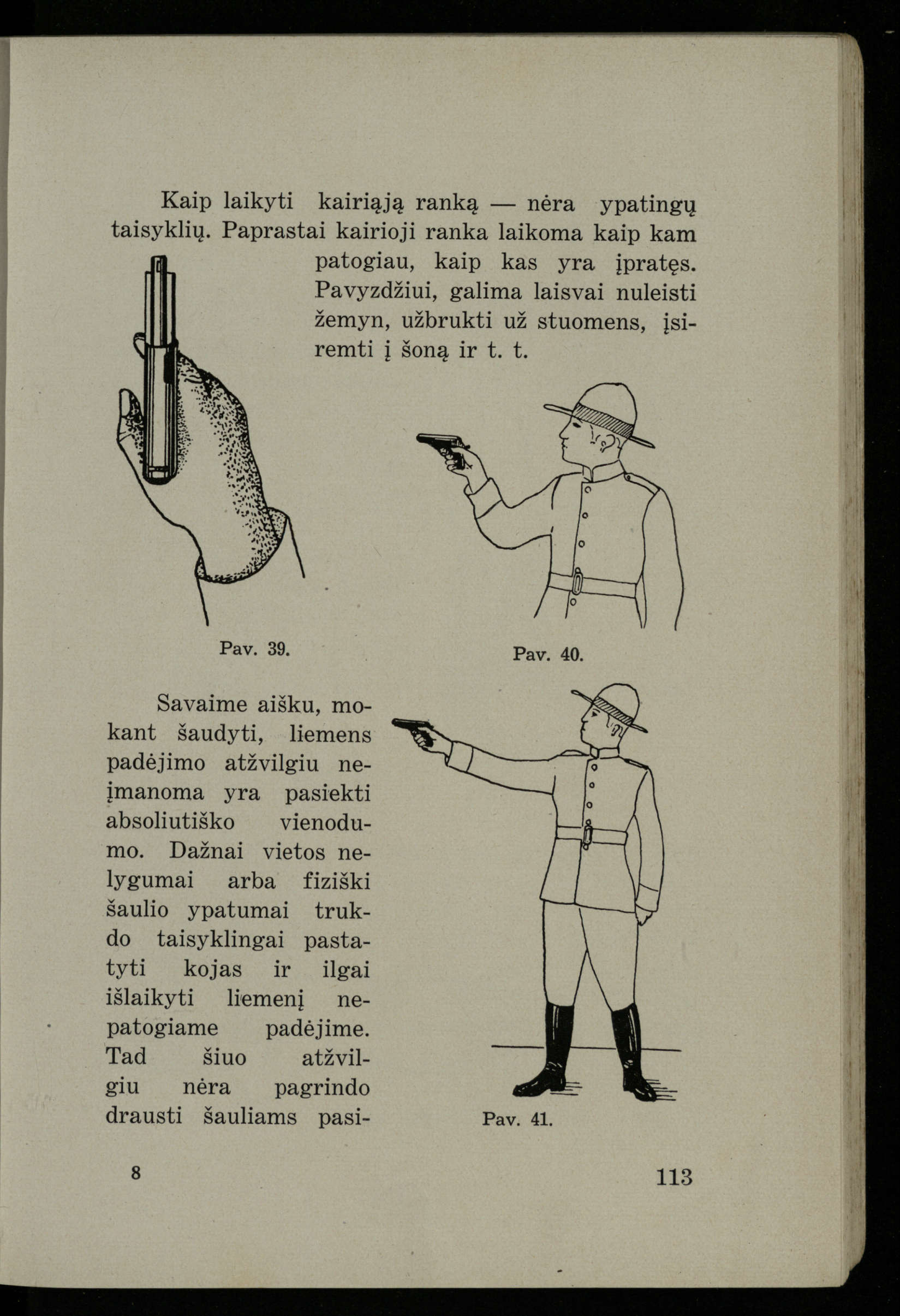 Kaip laikyti kairiąją ranką — nėra ypatingų taisyklių. Paprastai kairioji ranka laikoma kaip kam patogiau, kaip kas yra įpratęs. Pavyzdžiui, galima laisvai nuleisti žemyn, užbrukti už stuomens, įsiremti į šoną ir t. t.

Pav. 39.

Pav. 40.

Savaime aišku, mokant šaudyti, liemens padėjimo atžvilgiu neįmanoma yra pasiekti absoliutiško vienodumo. Dažnai vietos nelygumai arba fiziški šaulio ypatumai trukdo taisyklingai pastatyti kojas ir ilgai išlaikyti liemenį nepatogiame padėjime. Tad šiuo atžvilgiu nėra pagrindo drausti šauliams pasi-

Pav. 41.

8

113